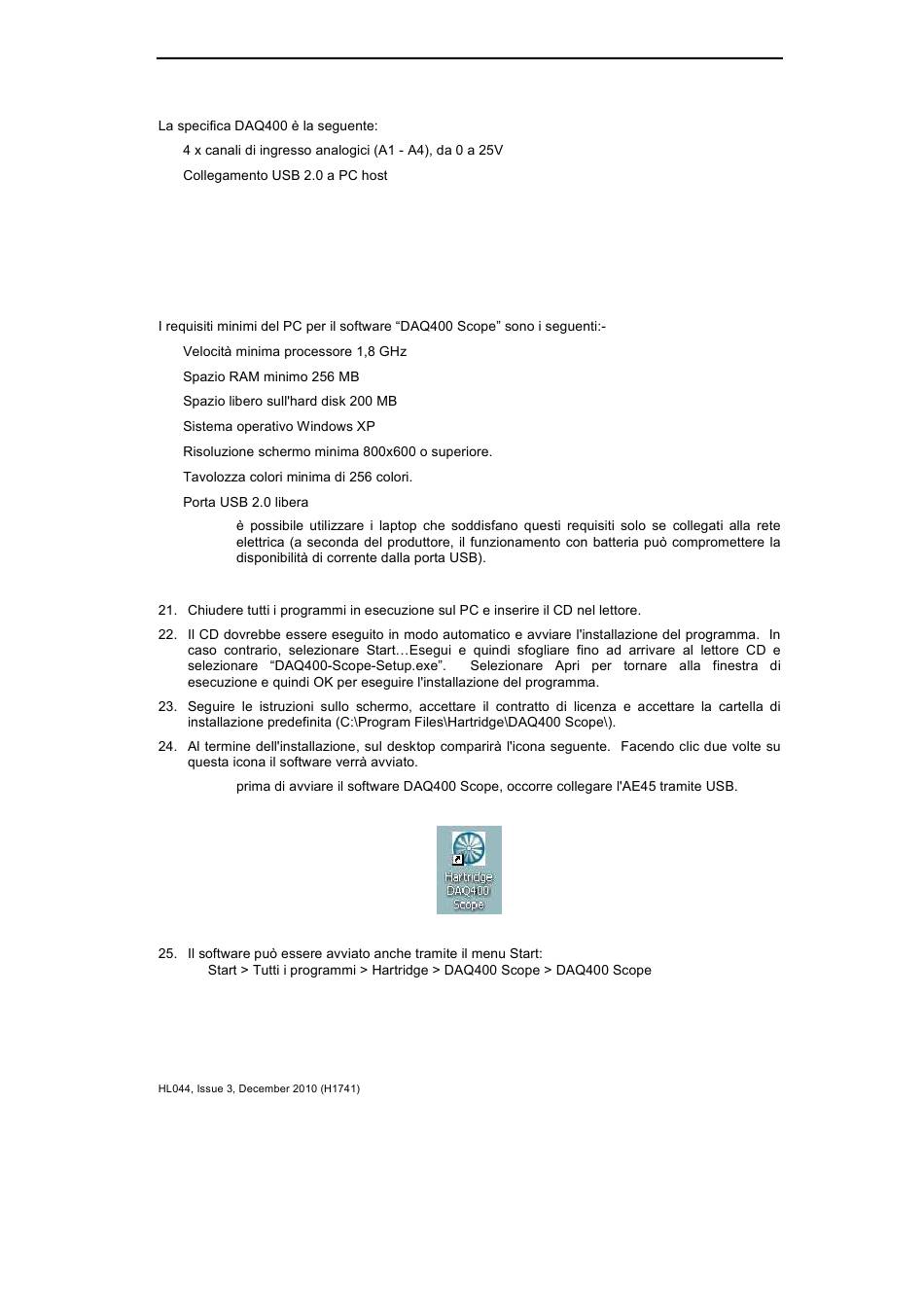 La specifica DAQ400 è la seguente:

4 x canali di ingresso analogici (A1 - A4), da 0 a 25V

Collegamento USB 2.0 a PC host

I requisiti minimi del PC per il software “DAQ400 Scope” sono i seguenti:-

Velocità minima processore 1,8 GHz

Spazio RAM minimo 256 MB

Spazio libero sull'hard disk 200 MB

Sistema operativo Windows XP

Risoluzione schermo minima 800x600 o superiore.

Tavolozza colori minima di 256 colori.

Porta USB 2.0 libera

è possibile utilizzare i laptop che soddisfano questi requisiti solo se collegati alla rete elettrica (a seconda del produttore, il funzionamento con batteria può compromettere la disponibilità di corrente dalla porta USB).

21. Chiudere tutti i programmi in esecuzione sul PC e inserire il CD nel lettore.

22. Il CD dovrebbe essere eseguito in modo automatico e avviare l'installazione del programma. In caso contrario, selezionare Start…Esegui e quindi sfogliare fino ad arrivare al lettore CD e selezionare “DAQ400-Scope-Setup.exe”. Selezionare Apri per tornare alla finestra di esecuzione e quindi OK per eseguire l'installazione del programma.

23. Seguire le istruzioni sullo schermo, accettare il contratto di licenza e accettare la cartella di installazione predefinita (C:\Program Files\Hartridge\DAQ400 Scope\).

24. Al termine dell'installazione, sul desktop comparirà l'icona seguente. Facendo clic due volte su questa icona il software verrà avviato.

prima di avviare il software DAQ400 Scope, occorre collegare l'AE45 tramite USB.

Hartridge DAQ400 Scope

25. Il software può essere avviato anche tramite il menu Start:
Start > Tutti i programmi > Hartridge > DAQ400 Scope > DAQ400 Scope

HL044, Issue 3, December 2010 (H1741)